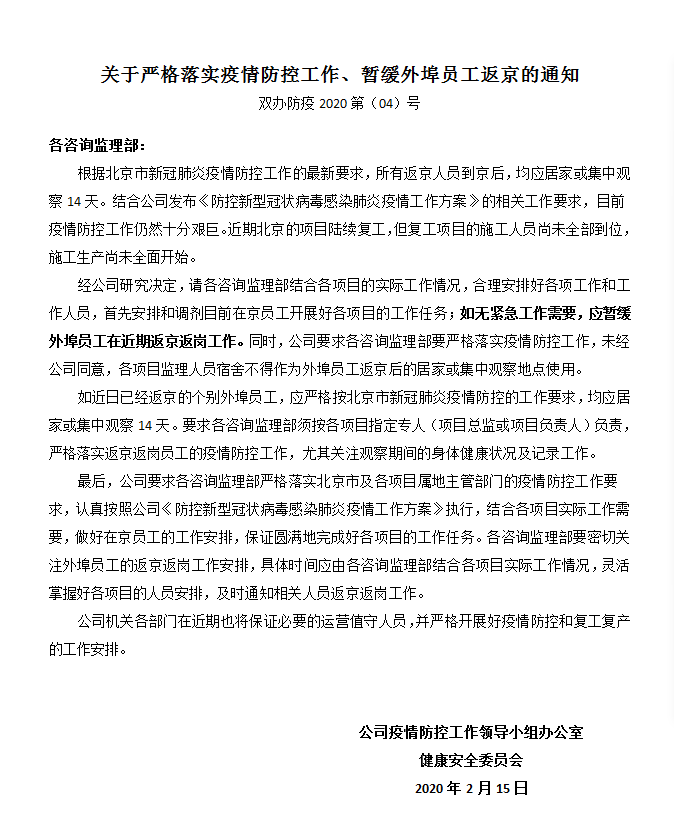 关于严格落实疫情防控工作、暂缓外埠员工返京的通知

双办防疫 2020 第（04）号

各咨询监理部：

根据北京市新冠肺炎疫情防控工作的最新要求，所有返京人员到京后，均应居家或集中观察 14 天。结合公司发布《防控新型冠状病毒感染肺炎疫情工作方案》的相关工作要求，目前疫情防控工作仍然十分艰巨。近期北京的项目陆续复工，但复工项目的施工人员尚未全部到位，施工生产尚未全面开始。

经公司研究决定，请各咨询监理部结合各项目的实际工作情况，合理安排好各项工作和工作人员，首先安排和调剂目前在京员工开展好各项目的工作任务；如无紧急工作需要，应暂缓外埠员工在近期返京返岗工作。同时，公司要求各咨询监理部要严格落实疫情防控工作，未经公司同意，各项目监理人员宿舍不得作为外埠员工返京后的居家或集中观察地点使用。

如近日已经返京的个别外埠员工，应严格按北京市新冠肺炎疫情防控的工作要求，均应居家或集中观察 14 天。要求各咨询监理部须按各项目指定专人（项目总监或项目负责人）负责，严格落实返京返岗员工的疫情防控工作，尤其关注观察期间的身体健康状况及记录工作。

最后，公司要求各咨询监理部严格落实北京市及各项目属地主管部门的疫情防控工作要求，认真按照公司《防控新型冠状病毒感染肺炎疫情工作方案》执行，结合各项目实际工作需要，做好在京员工的工作安排，保证圆满地完成好各项目的工作任务。各咨询监理部要密切关注外埠员工的返京返岗工作安排，具体时间应由各咨询监理部结合各项目实际工作情况，灵活掌握好各项目的人员安排，及时通知相关人员返京返岗工作。

公司机关各部门在近期也将保证必要的运营值守人员，并严格开展好疫情防控和复工复产的工作安排。

公司疫情防控工作领导小组办公室
健康安全委员会
2020 年 2 月 15 日